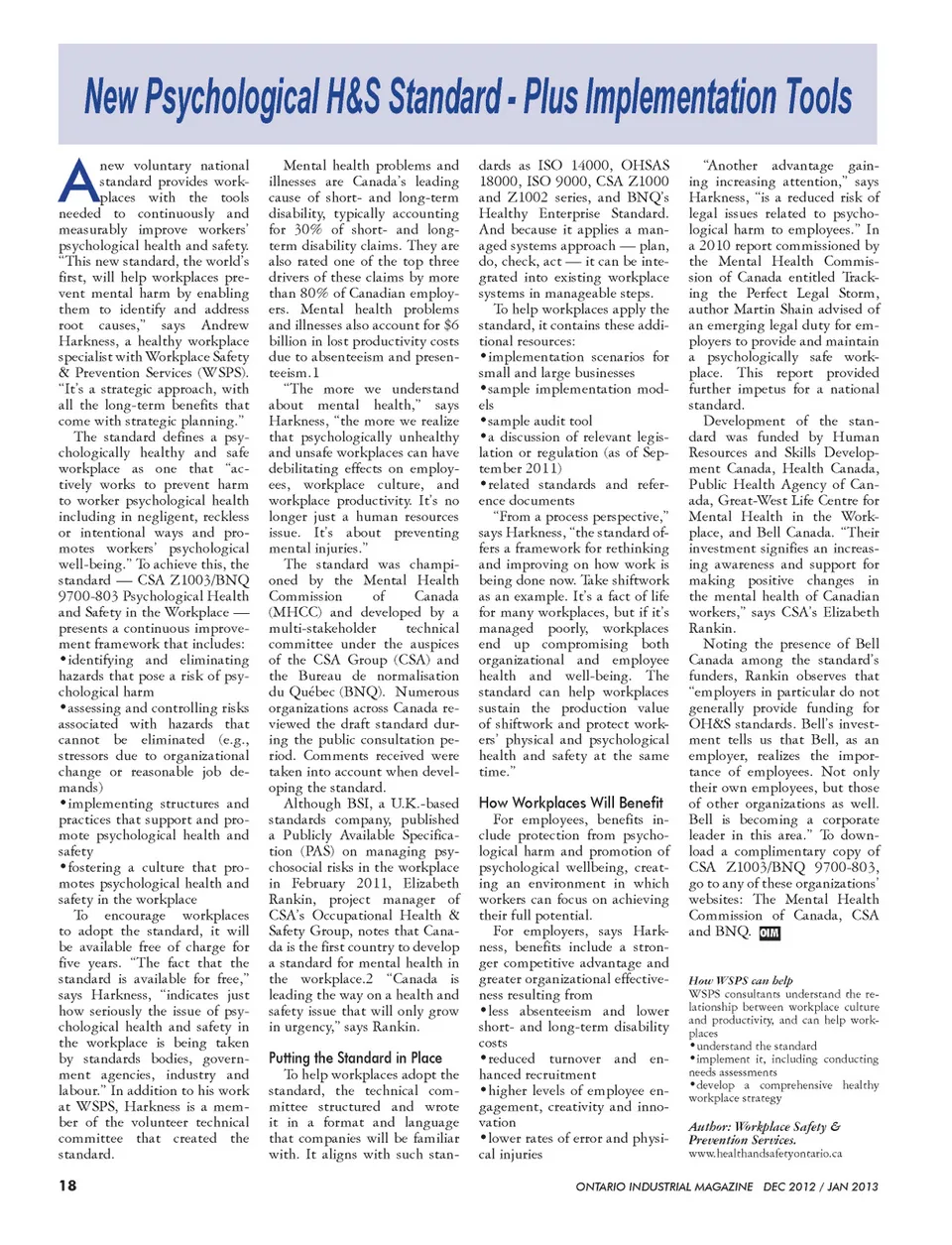 New Psychological H&S Standard - Plus Implementation Tools

A new voluntary national standard provides workplaces with the tools needed to continuously and measurably improve workers' psychological health and safety. "This new standard, the world's first, will help workplaces prevent mental harm by enabling them to identify and address root causes," says Andrew Harkness, a healthy workplace specialist with Workplace Safety & Prevention Services (WSPS). "It's a strategic approach, with all the long-term benefits that come with strategic planning."

The standard defines a psychologically healthy and safe workplace as one that "actively works to prevent harm to worker psychological health including in negligent, reckless or intentional ways and promotes workers' psychological well-being." To achieve this, the standard — CSA Z1003/BNQ 9700-803 Psychological Health and Safety in the Workplace — presents a continuous improvement framework that includes:
•identifying and eliminating hazards that pose a risk of psychological harm
•assessing and controlling risks associated with hazards that cannot be eliminated (e.g., stressors due to organizational change or reasonable job demands)
•implementing structures and practices that support and promote psychological health and safety
•fostering a culture that promotes psychological health and safety in the workplace

To encourage workplaces to adopt the standard, it will be available free of charge for five years. "The fact that the standard is available for free," says Harkness, "indicates just how seriously the issue of psychological health and safety in the workplace is being taken by standards bodies, government agencies, industry and labour." In addition to his work at WSPS, Harkness is a member of the volunteer technical committee that created the standard.

Mental health problems and illnesses are Canada's leading cause of short- and long-term disability, typically accounting for 30% of short- and long-term disability claims. They are also rated one of the top three drivers of these claims by more than 80% of Canadian employers. Mental health problems and illnesses also account for $6 billion in lost productivity costs due to absenteeism and presenteeism.1

"The more we understand about mental health," says Harkness, "the more we realize that psychologically unhealthy and unsafe workplaces can have debilitating effects on employees, workplace culture, and workplace productivity. It's no longer just a human resources issue. It's about preventing mental injuries."

The standard was championed by the Mental Health Commission of Canada (MHCC) and developed by a multi-stakeholder technical committee under the auspices of the CSA Group (CSA) and the Bureau de normalisation du Québec (BNQ). Numerous organizations across Canada reviewed the draft standard during the public consultation period. Comments received were taken into account when developing the standard.

Although BSI, a U.K.-based standards company, published a Publicly Available Specification (PAS) on managing psychosocial risks in the workplace in February 2011, Elizabeth Rankin, project manager of CSA's Occupational Health & Safety Group, notes that Canada is the first country to develop a standard for mental health in the workplace.2 "Canada is leading the way on a health and safety issue that will only grow in urgency," says Rankin.

Putting the Standard in Place

To help workplaces adopt the standard, the technical committee structured and wrote it in a format and language that companies will be familiar with. It aligns with such standards as ISO 14000, OHSAS 18000, ISO 9000, CSA Z1000 and Z1002 series, and BNQ's Healthy Enterprise Standard. And because it applies a managed systems approach — plan, do, check, act — it can be integrated into existing workplace systems in manageable steps.

To help workplaces apply the standard, it contains these additional resources:
•implementation scenarios for small and large businesses
•sample implementation models
•sample audit tool
•a discussion of relevant legislation or regulation (as of September 2011)
•related standards and reference documents

"From a process perspective," says Harkness, "the standard offers a framework for rethinking and improving on how work is being done now. Take shiftwork as an example. It's a fact of life for many workplaces, but if it's managed poorly, workplaces end up compromising both organizational and employee health and well-being. The standard can help workplaces sustain the production value of shiftwork and protect workers' physical and psychological health and safety at the same time."

How Workplaces Will Benefit

For employees, benefits include protection from psychological harm and promotion of psychological wellbeing, creating an environment in which workers can focus on achieving their full potential.

For employers, says Harkness, benefits include a stronger competitive advantage and greater organizational effectiveness resulting from
•less absenteeism and lower short- and long-term disability costs
•reduced turnover and enhanced recruitment
•higher levels of employee engagement, creativity and innovation
•lower rates of error and physical injuries

"Another advantage gaining increasing attention," says Harkness, "is a reduced risk of legal issues related to psychological harm to employees." In a 2010 report commissioned by the Mental Health Commission of Canada entitled Tracking the Perfect Legal Storm, author Martin Shain advised of an emerging legal duty for employers to provide and maintain a psychologically safe workplace. This report provided further impetus for a national standard.

Development of the standard was funded by Human Resources and Skills Development Canada, Health Canada, Public Health Agency of Canada, Great-West Life Centre for Mental Health in the Workplace, and Bell Canada. "Their investment signifies an increasing awareness and support for making positive changes in the mental health of Canadian workers," says CSA's Elizabeth Rankin.

Noting the presence of Bell Canada among the standard's funders, Rankin observes that "employers in particular do not generally provide funding for OH&S standards. Bell's investment tells us that Bell, as an employer, realizes the importance of employees. Not only their own employees, but those of other organizations as well. Bell is becoming a corporate leader in this area." To download a complimentary copy of CSA Z1003/BNQ 9700-803, go to any of these organizations' websites: The Mental Health Commission of Canada, CSA and BNQ. OIM

How WSPS can help
WSPS consultants understand the relationship between workplace culture and productivity, and can help workplaces
•understand the standard
•implement it, including conducting needs assessments
•develop a comprehensive healthy workplace strategy

Author: Workplace Safety & Prevention Services.
www.healthandsafetyontario.ca

18

ONTARIO INDUSTRIAL MAGAZINE DEC 2012 / JAN 2013